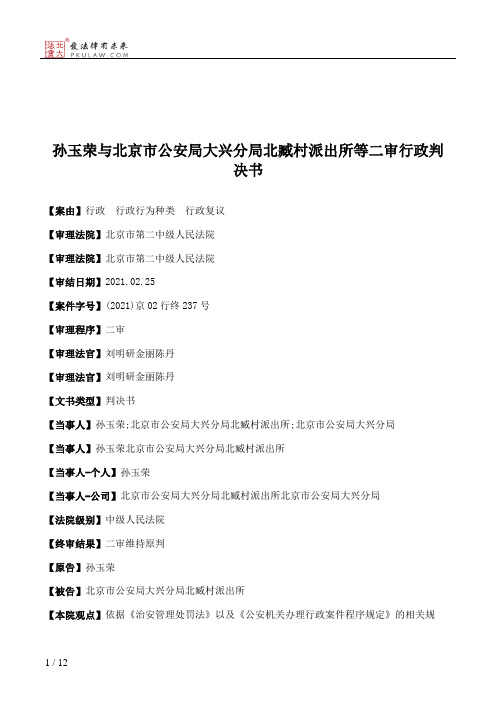 北大法宝 发法律有未来 PKULAW.COM

孙玉荣与北京市公安局大兴分局北臧村派出所等二审行政判决书

【案由】行政 行政行为种类 行政复议

【审理法院】北京市第二中级人民法院

【审理法院】北京市第二中级人民法院

【审结日期】2021.02.25

【案件字号】(2021)京02行终237号

【审理程序】二审

【审理法官】刘明研金丽陈丹

【审理法官】刘明研金丽陈丹

【文书类型】判决书

【当事人】孙玉荣;北京市公安局大兴分局北臧村派出所;北京市公安局大兴分局

【当事人】孙玉荣北京市公安局大兴分局北臧村派出所

【当事人-个人】孙玉荣

【当事人-公司】北京市公安局大兴分局北臧村派出所北京市公安局大兴分局

【法院级别】中级人民法院

【终审结果】二审维持原判

【原告】孙玉荣

【被告】北京市公安局大兴分局北臧村派出所

【本院观点】依据《治安管理处罚法》以及《公安机关办理行政案件程序规定》的相关规

1 / 12